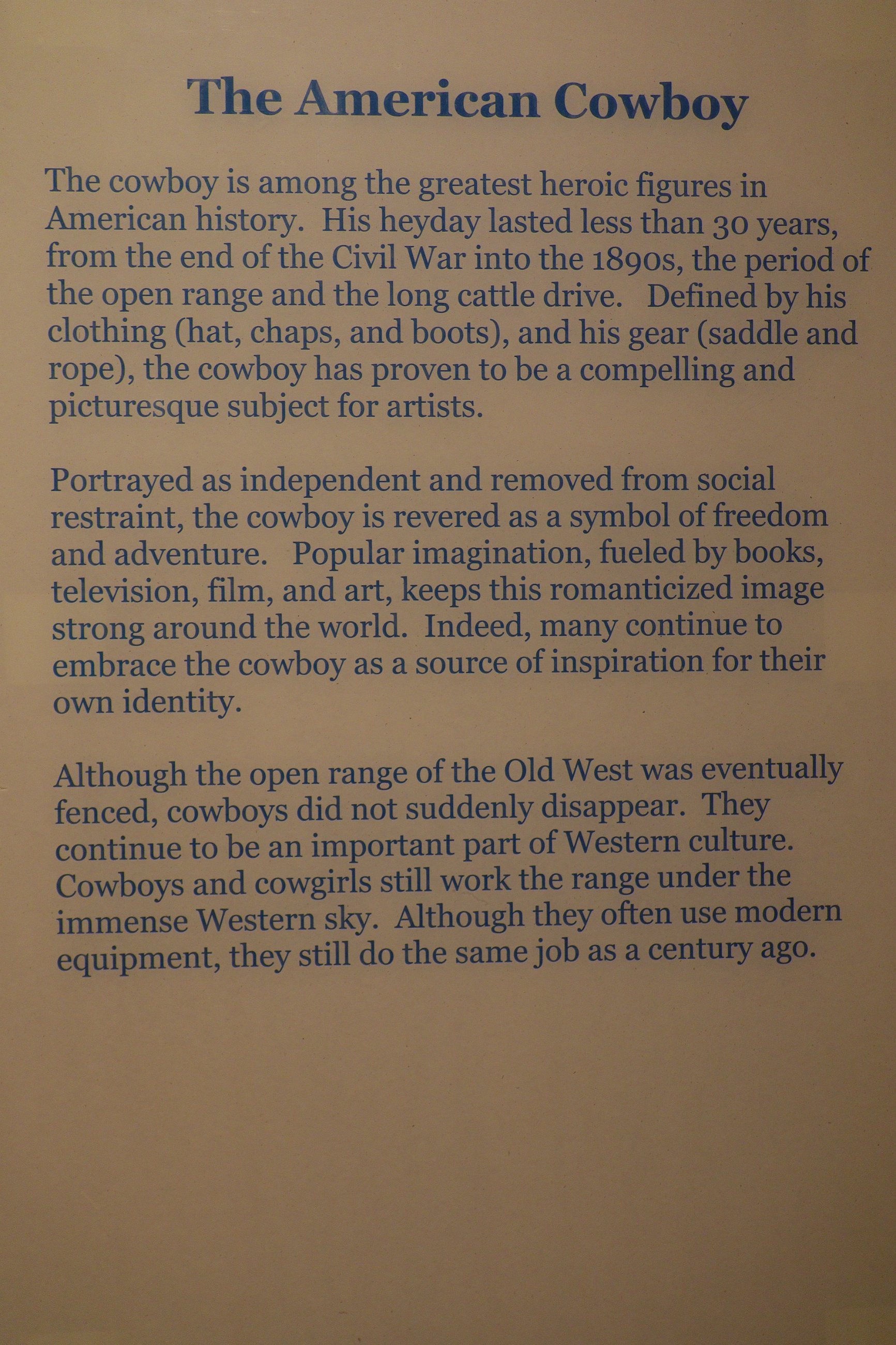 The American Cowboy

The cowboy is among the greatest heroic figures in American history. His heyday lasted less than 30 years, from the end of the Civil War into the 1890s, the period of the open range and the long cattle drive. Defined by his clothing (hat, chaps, and boots), and his gear (saddle and rope), the cowboy has proven to be a compelling and picturesque subject for artists.

Portrayed as independent and removed from social restraint, the cowboy is revered as a symbol of freedom and adventure. Popular imagination, fueled by books, television, film, and art, keeps this romanticized image strong around the world. Indeed, many continue to embrace the cowboy as a source of inspiration for their own identity.

Although the open range of the Old West was eventually fenced, cowboys did not suddenly disappear. They continue to be an important part of Western culture. Cowboys and cowgirls still work the range under the immense Western sky. Although they often use modern equipment, they still do the same job as a century ago.